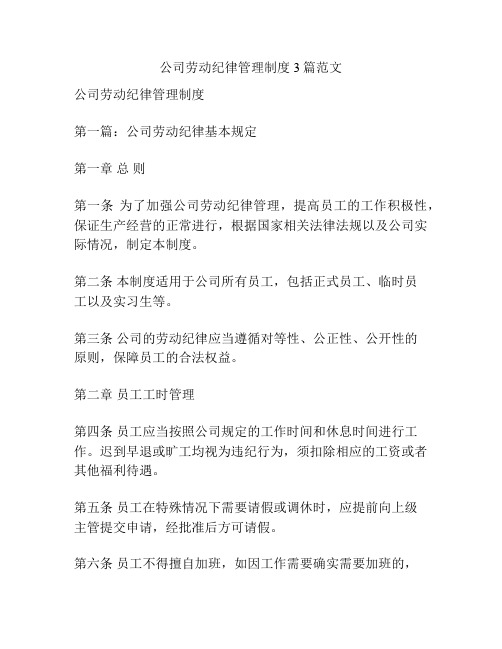 公司劳动纪律管理制度3篇范文

公司劳动纪律管理制度

第一篇：公司劳动纪律基本规定

第一章 总 则

第一条 为了加强公司劳动纪律管理，提高员工的工作积极性，保证生产经营的正常进行，根据国家相关法律法规以及公司实际情况，制定本制度。

第二条 本制度适用于公司所有员工，包括正式员工、临时员工以及实习生等。

第三条 公司的劳动纪律应当遵循对等性、公正性、公开性的原则，保障员工的合法权益。

第二章 员工工时管理

第四条 员工应当按照公司规定的工作时间和休息时间进行工作。迟到早退或旷工均视为违纪行为，须扣除相应的工资或者其他福利待遇。

第五条 员工在特殊情况下需要请假或调休时，应提前向上级主管提交申请，经批准后方可请假。

第六条 员工不得擅自加班，如因工作需要确实需要加班的，